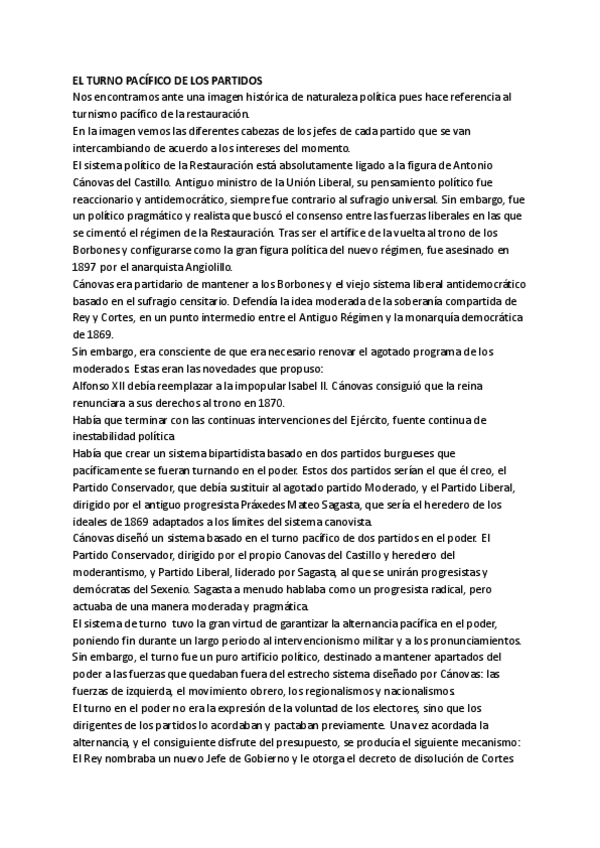 EL TURNO PACÍFICO DE LOS PARTIDOS
Nos encontramos ante una imagen histórica de naturaleza política pues hace referencia al turnismo pacífico de la restauración.
En la imagen vemos las diferentes cabezas de los jefes de cada partido que se van intercambiando de acuerdo a los intereses del momento.
El sistema político de la Restauración está absolutamente ligado a la figura de Antonio Cánovas del Castillo. Antiguo ministro de la Unión Liberal, su pensamiento político fue reaccionario y antidemocrático, siempre fue contrario al sufragio universal. Sin embargo, fue un político pragmático y realista que buscó el consenso entre las fuerzas liberales en las que se cimentó el régimen de la Restauración. Tras ser el artífice de la vuelta al trono de los Borbones y configurarse como la gran figura política del nuevo régimen, fue asesinado en 1897 por el anarquista Angiolillo.
Cánovas era partidario de mantener a los Borbones y el viejo sistema liberal antidemocrático basado en el sufragio censitario. Defendía la idea moderada de la soberanía compartida de Rey y Cortes, en un punto intermedio entre el Antiguo Régimen y la monarquía democrática de 1869.
Sin embargo, era consciente de que era necesario renovar el agotado programa de los moderados. Estas eran las novedades que propuso:
Alfonso XII debía reemplazar a la impopular Isabel II. Cánovas consiguió que la reina renunciara a sus derechos al trono en 1870.
Había que terminar con las continuas intervenciones del Ejército, fuente continua de inestabilidad política
Había que crear un sistema bipartidista basado en dos partidos burgueses que pacíficamente se fueran turnando en el poder. Estos dos partidos serían el que él creo, el Partido Conservador, que debía sustituir al agotado partido Moderado, y el Partido Liberal, dirigido por el antiguo progresista Práxedes Mateo Sagasta, que sería el heredero de los ideales de 1869 adaptados a los límites del sistema canovista.
Cánovas diseñó un sistema basado en el turno pacífico de dos partidos en el poder. El Partido Conservador, dirigido por el propio Canovas del Castillo y heredero del moderantismo, y Partido Liberal, liderado por Sagasta, al que se unirán progresistas y demócratas del Sexenio. Sagasta a menudo hablaba como un progresista radical, pero actuaba de una manera moderada y pragmática.
El sistema de turno tuvo la gran virtud de garantizar la alternancia pacífica en el poder, poniendo fin durante un largo periodo al intervencionismo militar y a los pronunciamientos.
Sin embargo, el turno fue un puro artificio político, destinado a mantener apartados del poder a las fuerzas que quedaban fuera del estrecho sistema diseñado por Cánovas: las fuerzas de izquierda, el movimiento obrero, los regionalismos y nacionalismos.
El turno en el poder no era la expresión de la voluntad de los electores, sino que los dirigentes de los partidos lo acordaban y pactaban previamente. Una vez acordada la alternancia, y el consiguiente disfrute del presupuesto, se producía el siguiente mecanismo:
El Rey nombraba un nuevo Jefe de Gobierno y le otorga el decreto de disolución de Cortes